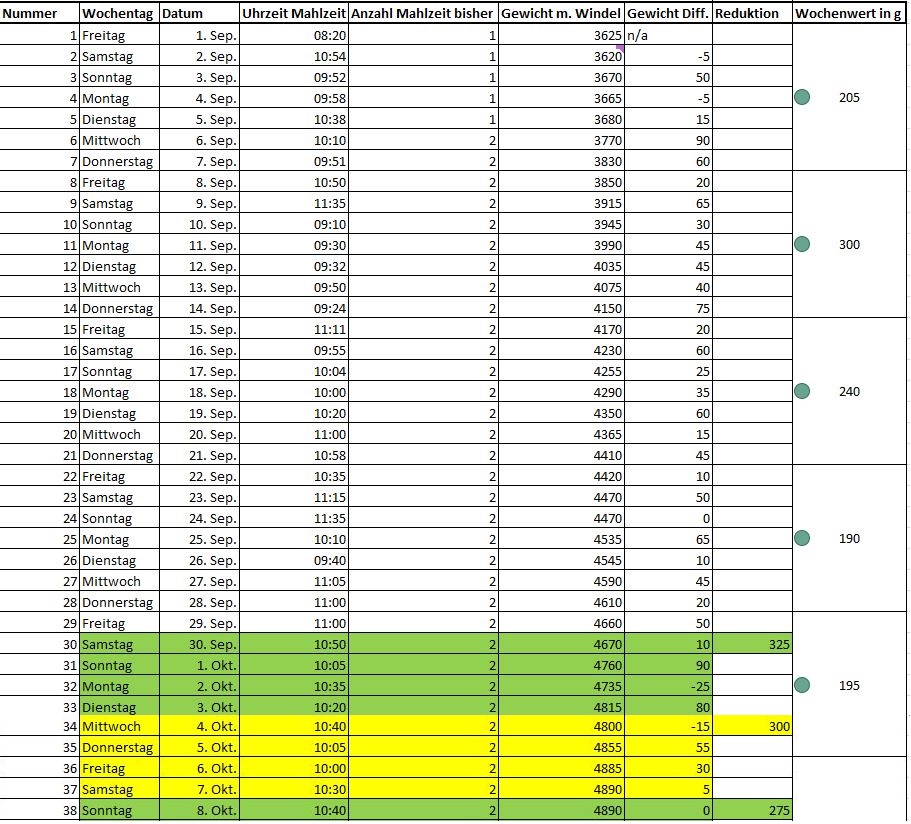 | Nummer | Wochentag | Datum | Uhrzeit Mahlzeit | Anzahl Mahlzeit bisher | Gewicht m. Windel | Gewicht Diff. | Reduktion | Wochenwert in g |
|---|---|---|---|---|---|---|---|---|
| 1 | Freitag | 1. Sep. | 08:20 | 1 | 3625 | n/a | | |
| 2 | Samstag | 2. Sep. | 10:54 | 1 | 3620 | -5 | | |
| 3 | Sonntag | 3. Sep. | 09:52 | 1 | 3670 | 50 | | |
| 4 | Montag | 4. Sep. | 09:58 | 1 | 3665 | -5 | | 205 |
| 5 | Dienstag | 5. Sep. | 10:38 | 1 | 3680 | 15 | | |
| 6 | Mittwoch | 6. Sep. | 10:10 | 2 | 3770 | 90 | | |
| 7 | Donnerstag | 7. Sep. | 09:51 | 2 | 3830 | 60 | | |
| 8 | Freitag | 8. Sep. | 10:50 | 2 | 3850 | 20 | | |
| 9 | Samstag | 9. Sep. | 11:35 | 2 | 3915 | 65 | | |
| 10 | Sonntag | 10. Sep. | 09:10 | 2 | 3945 | 30 | | |
| 11 | Montag | 11. Sep. | 09:30 | 2 | 3990 | 45 | | 300 |
| 12 | Dienstag | 12. Sep. | 09:32 | 2 | 4035 | 45 | | |
| 13 | Mittwoch | 13. Sep. | 09:50 | 2 | 4075 | 40 | | |
| 14 | Donnerstag | 14. Sep. | 09:24 | 2 | 4150 | 75 | | |
| 15 | Freitag | 15. Sep. | 11:11 | 2 | 4170 | 20 | | |
| 16 | Samstag | 16. Sep. | 09:55 | 2 | 4230 | 60 | | |
| 17 | Sonntag | 17. Sep. | 10:04 | 2 | 4255 | 25 | | |
| 18 | Montag | 18. Sep. | 10:00 | 2 | 4290 | 35 | | 240 |
| 19 | Dienstag | 19. Sep. | 10:20 | 2 | 4350 | 60 | | |
| 20 | Mittwoch | 20. Sep. | 11:00 | 2 | 4365 | 15 | | |
| 21 | Donnerstag | 21. Sep. | 10:58 | 2 | 4410 | 45 | | |
| 22 | Freitag | 22. Sep. | 10:35 | 2 | 4420 | 10 | | |
| 23 | Samstag | 23. Sep. | 11:15 | 2 | 4470 | 50 | | |
| 24 | Sonntag | 24. Sep. | 11:35 | 2 | 4470 | 0 | | |
| 25 | Montag | 25. Sep. | 10:10 | 2 | 4535 | 65 | | 190 |
| 26 | Dienstag | 26. Sep. | 09:40 | 2 | 4545 | 10 | | |
| 27 | Mittwoch | 27. Sep. | 11:05 | 2 | 4590 | 45 | | |
| 28 | Donnerstag | 28. Sep. | 11:00 | 2 | 4610 | 20 | | |
| 29 | Freitag | 29. Sep. | 11:00 | 2 | 4660 | 50 | | |
| 30 | Samstag | 30. Sep. | 10:50 | 2 | 4670 | 10 | 325 | |
| 31 | Sonntag | 1. Okt. | 10:05 | 2 | 4760 | 90 | | |
| 32 | Montag | 2. Okt. | 10:35 | 2 | 4735 | -25 | | 195 |
| 33 | Dienstag | 3. Okt. | 10:20 | 2 | 4815 | 80 | | |
| 34 | Mittwoch | 4. Okt. | 10:40 | 2 | 4800 | -15 | 300 | |
| 35 | Donnerstag | 5. Okt. | 10:05 | 2 | 4855 | 55 | | |
| 36 | Freitag | 6. Okt. | 10:00 | 2 | 4885 | 30 | | |
| 37 | Samstag | 7. Okt. | 10:30 | 2 | 4890 | 5 | | |
| 38 | Sonntag | 8. Okt. | 10:40 | 2 | 4890 | 0 | 275 | |